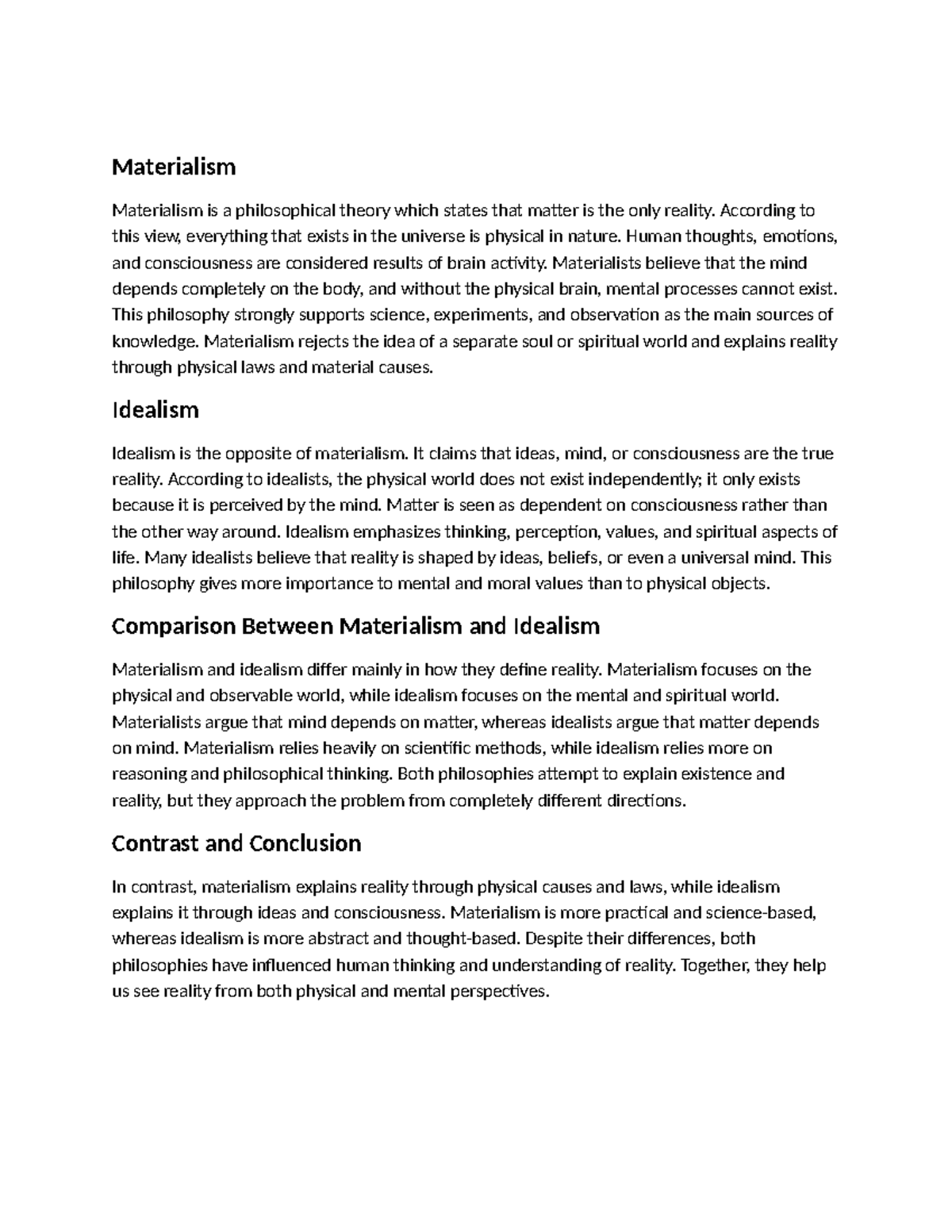 Materialism

Materialism is a philosophical theory which states that matter is the only reality. According to this view, everything that exists in the universe is physical in nature. Human thoughts, emotions, and consciousness are considered results of brain activity. Materialists believe that the mind depends completely on the body, and without the physical brain, mental processes cannot exist. This philosophy strongly supports science, experiments, and observation as the main sources of knowledge. Materialism rejects the idea of a separate soul or spiritual world and explains reality through physical laws and material causes.

Idealism

Idealism is the opposite of materialism. It claims that ideas, mind, or consciousness are the true reality. According to idealists, the physical world does not exist independently; it only exists because it is perceived by the mind. Matter is seen as dependent on consciousness rather than the other way around. Idealism emphasizes thinking, perception, values, and spiritual aspects of life. Many idealists believe that reality is shaped by ideas, beliefs, or even a universal mind. This philosophy gives more importance to mental and moral values than to physical objects.

Comparison Between Materialism and Idealism

Materialism and idealism differ mainly in how they define reality. Materialism focuses on the physical and observable world, while idealism focuses on the mental and spiritual world. Materialists argue that mind depends on matter, whereas idealists argue that matter depends on mind. Materialism relies heavily on scientific methods, while idealism relies more on reasoning and philosophical thinking. Both philosophies attempt to explain existence and reality, but they approach the problem from completely different directions.

Contrast and Conclusion

In contrast, materialism explains reality through physical causes and laws, while idealism explains it through ideas and consciousness. Materialism is more practical and science-based, whereas idealism is more abstract and thought-based. Despite their differences, both philosophies have influenced human thinking and understanding of reality. Together, they help us see reality from both physical and mental perspectives.